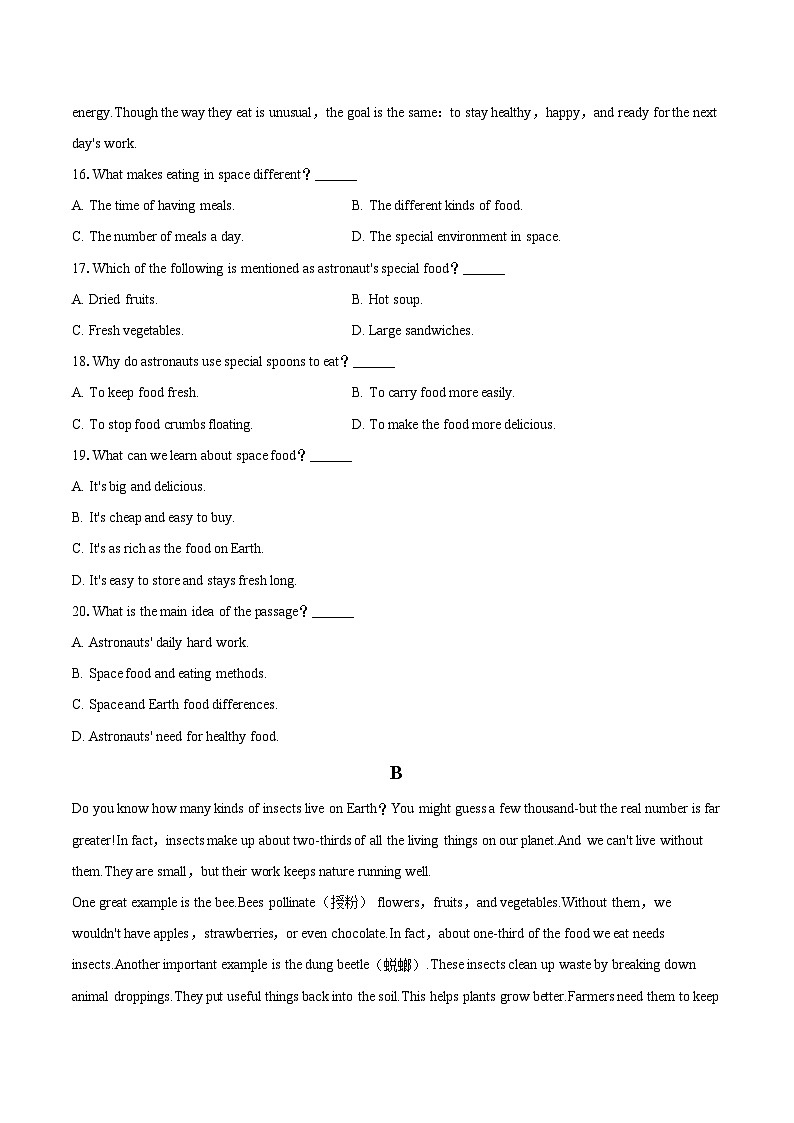 energy.Though the way they eat is unusual，the goal is the same：to stay healthy，happy，and ready for the next day's work.

16. What makes eating in space different？______

A. The time of having meals.

B. The different kinds of food.

C. The number of meals a day.

D. The special environment in space.

17. Which of the following is mentioned as astronaut's special food？______

A. Dried fruits.

B. Hot soup.

C. Fresh vegetables.

D. Large sandwiches.

18. Why do astronauts use special spoons to eat？______

A. To keep food fresh.

B. To carry food more easily.

C. To stop food crumbs floating.

D. To make the food more delicious.

19. What can we learn about space food？______

A. It's big and delicious.

B. It's cheap and easy to buy.

C. It's as rich as the food on Earth.

D. It's easy to store and stays fresh long.

20. What is the main idea of the passage？______

A. Astronauts' daily hard work.

B. Space food and eating methods.

C. Space and Earth food differences.

D. Astronauts' need for healthy food.

B

Do you know how many kinds of insects live on Earth？You might guess a few thousand-but the real number is far greater!In fact，insects make up about two-thirds of all the living things on our planet.And we can't live without them.They are small，but their work keeps nature running well.

One great example is the bee.Bees pollinate（授粉） flowers，fruits，and vegetables.Without them，we wouldn't have apples，strawberries，or even chocolate.In fact，about one-third of the food we eat needs insects.Another important example is the dung beetle（蜣螂）.These insects clean up waste by breaking down animal droppings.They put useful things back into the soil.This helps plants grow better.Farmers need them to keep